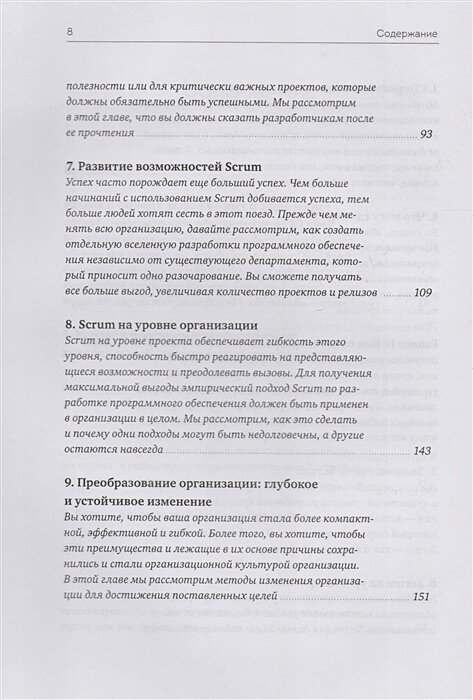 8 Содержание

полезности или для критически важных проектов, которые должны обязательно быть успешными. Мы рассмотрим в этой главе, что вы должны сказать разработчикам после ее прочтения ........ 93

7. Развитие возможностей Scrum
Успех часто порождает еще больший успех. Чем больше начинаний с использованием Scrum добивается успеха, тем больше людей хотят сесть в этот поезд. Прежде чем менять всю организацию, давайте рассмотрим, как создать отдельную вселенную разработки программного обеспечения независимо от существующего департамента, который приносит одно разочарование. Вы сможете получать все больше выгод, увеличивая количество проектов и релизов ........ 109

8. Scrum на уровне организации
Scrum на уровне проекта обеспечивает гибкость этого уровня, способность быстро реагировать на представляющиеся возможности и преодолевать вызовы. Для получения максимальной выгоды эмпирический подход Scrum по разработке программного обеспечения должен быть применен в организации в целом. Мы рассмотрим, как это сделать и почему одни подходы могут быть недолговечны, а другие остаются навсегда ........ 143

9. Преобразование организации: глубокое и устойчивое изменение
Вы хотите, чтобы ваша организация стала более компактной, эффективной и гибкой. Более того, вы хотите, чтобы эти преимущества и лежащие в их основе причины сохранились и стали организационной культурой организации. В этой главе мы рассмотрим методы изменения организации для достижения поставленных целей ........ 151